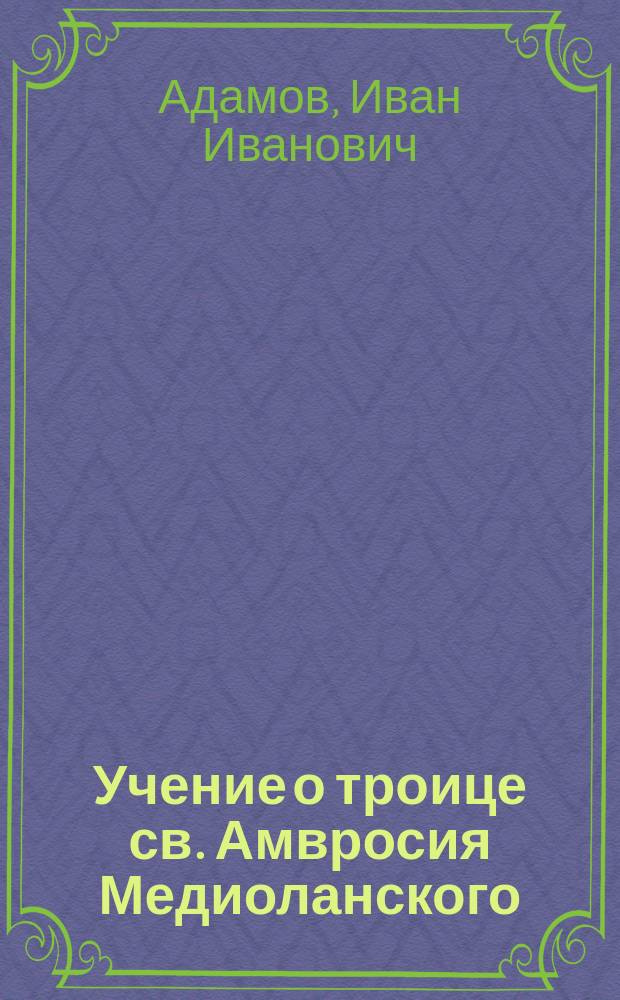 Адамов, Иван Иванович

Учение о троице св. Амвросия Медиоланского